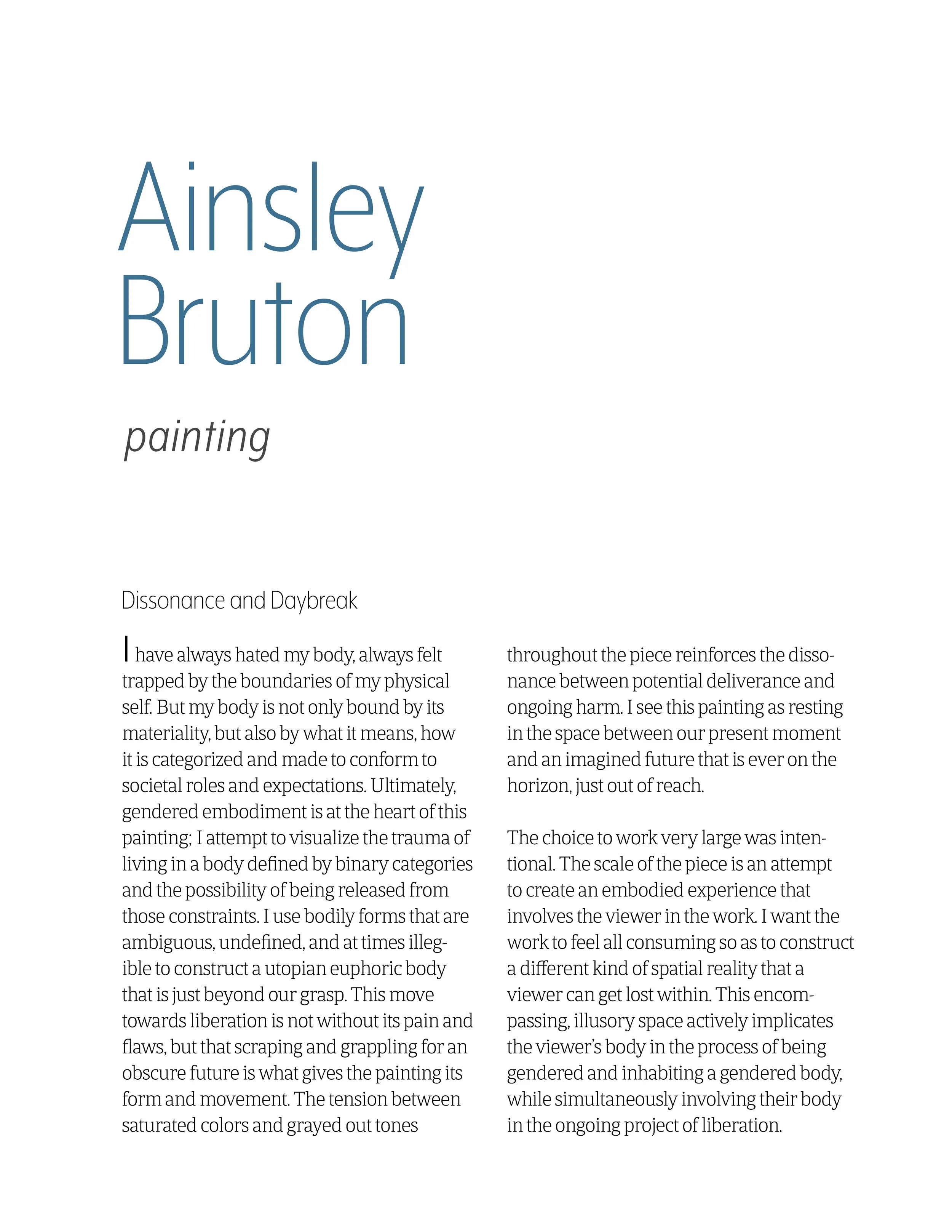 Ainsley
Bruton

painting

Dissonance and Daybreak

I have always hated my body, always felt trapped by the boundaries of my physical self. But my body is not only bound by its materiality, but also by what it means, how it is categorized and made to conform to societal roles and expectations. Ultimately, gendered embodiment is at the heart of this painting; I attempt to visualize the trauma of living in a body defined by binary categories and the possibility of being released from those constraints. I use bodily forms that are ambiguous, undefined, and at times illegible to construct a utopian euphoric body that is just beyond our grasp. This move towards liberation is not without its pain and flaws, but that scraping and grappling for an obscure future is what gives the painting its form and movement. The tension between saturated colors and grayed out tones throughout the piece reinforces the dissonance between potential deliverance and ongoing harm. I see this painting as resting in the space between our present moment and an imagined future that is ever on the horizon, just out of reach.

The choice to work very large was intentional. The scale of the piece is an attempt to create an embodied experience that involves the viewer in the work. I want the work to feel all consuming so as to construct a different kind of spatial reality that a viewer can get lost within. This encompassing, illusory space actively implicates the viewer's body in the process of being gendered and inhabiting a gendered body, while simultaneously involving their body in the ongoing project of liberation.